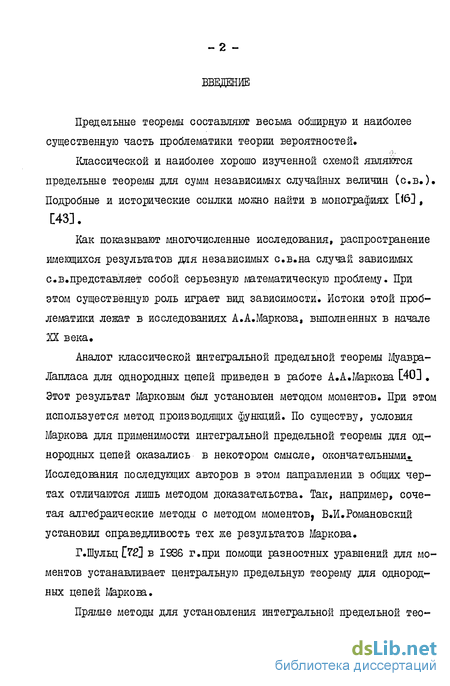 - 2 -

ВВЕДЕНИЕ

Предельные теоремы составляют весьма обширную и наиболее существенную часть проблематики теории вероятностей.

Классической и наиболее хорошо изученной схемой являются предельные теоремы для сумм независимых случайных величин (с.в.). Подробные и исторические ссылки можно найти в монографиях [16], [43].

Как показывают многочисленные исследования, распространение имеющихся результатов для независимых с.в.на случай зависимых с.в.представляет собой серьезную математическую проблему. При этом существенную роль играет вид зависимости. Истоки этой проблематики лежат в исследованиях А.А.Маркова, выполненных в начале XX века.

Аналог классической интегральной предельной теоремы Муавра-Лапласа для однородных цепей приведен в работе А.А.Маркова [40]. Этот результат Марковым был установлен методом моментов. При этом используется метод производящих функций. По существу, условия Маркова для применимости интегральной предельной теоремы для однородных цепей оказались в некотором смысле, окончательными. Исследования последующих авторов в этом направлении в общих чертах отличаются лишь методом доказательства. Так, например, сочетая алгебраические методы с методом моментов, В.И.Романовский установил справедливость тех же результатов Маркова.

Г.Шульц [72] в 1936 г.при помощи разностных уравнений для моментов устанавливает центральную предельную теорему для однородных цепей Маркова.

Прямые методы для установления интегральной предельной тео-

dsLib.net
библиотека диссертаций